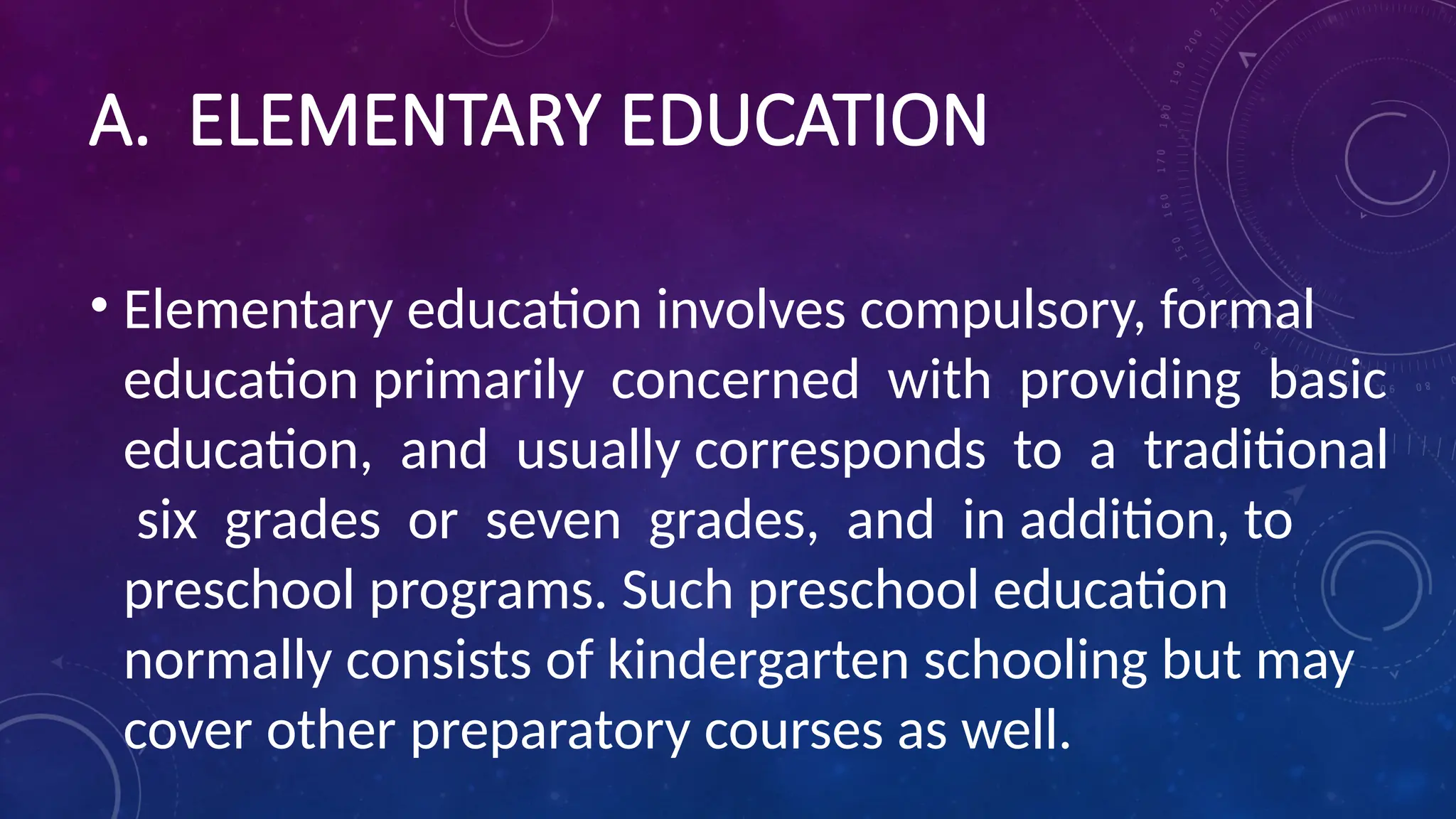 A. ELEMENTARY EDUCATION

• Elementary education involves compulsory, formal education primarily concerned with providing basic education, and usually corresponds to a traditional six grades or seven grades, and in addition, to preschool programs. Such preschool education normally consists of kindergarten schooling but may cover other preparatory courses as well.